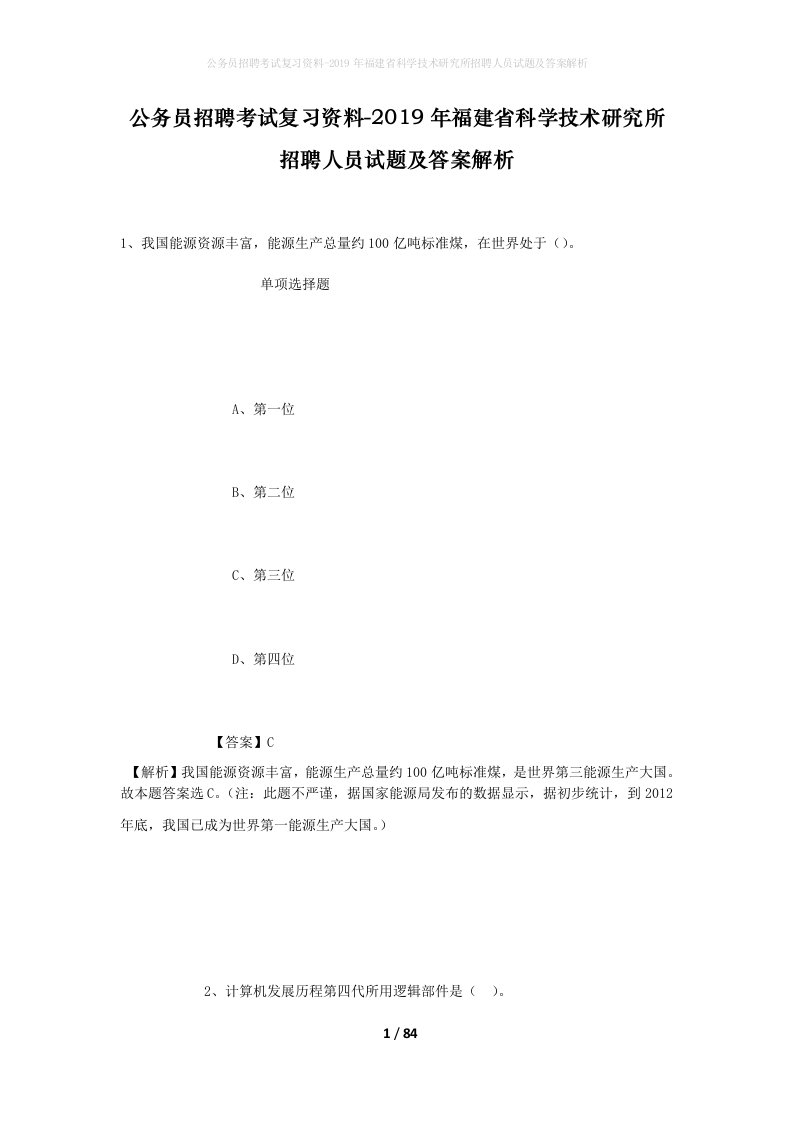 公务员招聘考试复习资料-2019年福建省科学技术研究所招聘人员试题及答案解析

公务员招聘考试复习资料-2019年福建省科学技术研究所招聘人员试题及答案解析

1、我国能源资源丰富，能源生产总量约100亿吨标准煤，在世界处于（）。

单项选择题

A、第一位

B、第二位

C、第三位

D、第四位

【答案】C

【解析】我国能源资源丰富，能源生产总量约100亿吨标准煤，是世界第三能源生产大国。故本题答案选C。（注：此题不严谨，据国家能源局发布的数据显示，据初步统计，到2012年底，我国已成为世界第一能源生产大国。）

2、计算机发展历程第四代所用逻辑部件是（ ）。

1 / 84